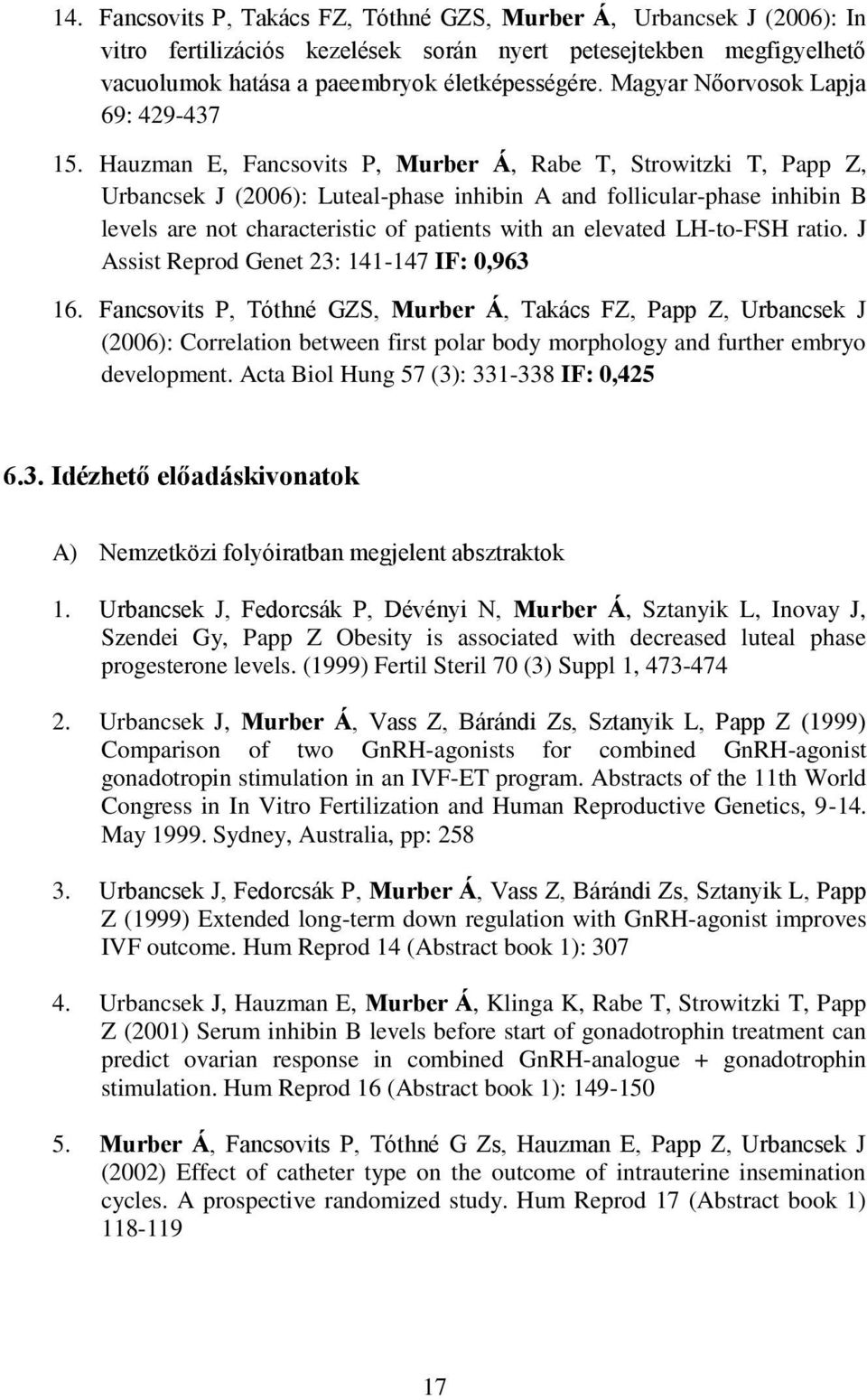 14. Fancsovits P, Takács FZ, Tóthné GZS, Murber Á, Urbancsek J (2006): In vitro fertilizációs kezelések során nyert petesejtekben megfigyelhető vacuolumok hatása a paeembryok életképességére. Magyar Nőorvosok Lapja 69: 429-437

15. Hauzman E, Fancsovits P, Murber Á, Rabe T, Strowitzki T, Papp Z, Urbancsek J (2006): Luteal-phase inhibin A and follicular-phase inhibin B levels are not characteristic of patients with an elevated LH-to-FSH ratio. J Assist Reprod Genet 23: 141-147 IF: 0,963

16. Fancsovits P, Tóthné GZS, Murber Á, Takács FZ, Papp Z, Urbancsek J (2006): Correlation between first polar body morphology and further embryo development. Acta Biol Hung 57 (3): 331-338 IF: 0,425

6.3. Idézhető előadáskivonatok

A) Nemzetközi folyóiratban megjelent absztraktok

1. Urbancsek J, Fedorcsák P, Dévényi N, Murber Á, Sztanyik L, Inovay J, Szendei Gy, Papp Z Obesity is associated with decreased luteal phase progesterone levels. (1999) Fertil Steril 70 (3) Suppl 1, 473-474

2. Urbancsek J, Murber Á, Vass Z, Bárándi Zs, Sztanyik L, Papp Z (1999) Comparison of two GnRH-agonists for combined GnRH-agonist gonadotropin stimulation in an IVF-ET program. Abstracts of the 11th World Congress in In Vitro Fertilization and Human Reproductive Genetics, 9-14. May 1999. Sydney, Australia, pp: 258

3. Urbancsek J, Fedorcsák P, Murber Á, Vass Z, Bárándi Zs, Sztanyik L, Papp Z (1999) Extended long-term down regulation with GnRH-agonist improves IVF outcome. Hum Reprod 14 (Abstract book 1): 307

4. Urbancsek J, Hauzman E, Murber Á, Klinga K, Rabe T, Strowitzki T, Papp Z (2001) Serum inhibin B levels before start of gonadotrophin treatment can predict ovarian response in combined GnRH-analogue + gonadotrophin stimulation. Hum Reprod 16 (Abstract book 1): 149-150

5. Murber Á, Fancsovits P, Tóthné G Zs, Hauzman E, Papp Z, Urbancsek J (2002) Effect of catheter type on the outcome of intrauterine insemination cycles. A prospective randomized study. Hum Reprod 17 (Abstract book 1) 118-119

17